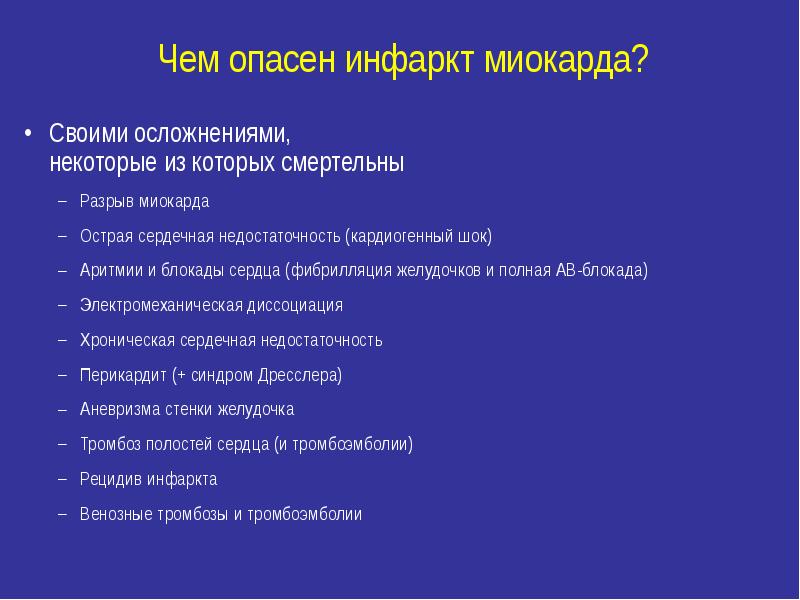 Чем опасен инфаркт миокарда?

• Своими осложнениями, некоторые из которых смертельны
– Разрыв миокарда
– Острая сердечная недостаточность (кардиогенный шок)
– Аритмии и блокады сердца (фибрилляция желудочков и полная АВ-блокада)
– Электромеханическая диссоциация
– Хроническая сердечная недостаточность
– Перикардит (+ синдром Дресслера)
– Аневризма стенки желудочка
– Тромбоз полостей сердца (и тромбоэмболии)
– Рецидив инфаркта
– Венозные тромбозы и тромбоэмболии